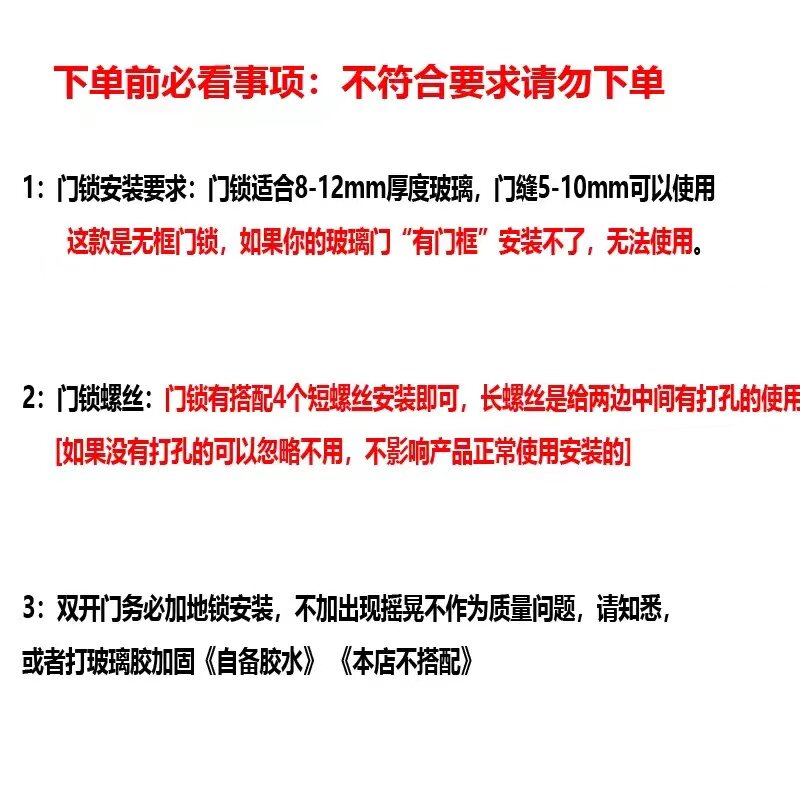 下单前必看事项：不符合要求请勿下单

1：门锁安装要求：门锁适合8-12mm厚度玻璃，门缝5-10mm可以使用

这款是无框门锁，如果你的玻璃门“有门框”安装不了，无法使用。

2：门锁螺丝：门锁有搭配4个短螺丝安装即可，长螺丝是给两边中间有打孔的使用

[如果没有打孔的可以忽略不用，不影响产品正常使用安装的]

3：双开门务必加地锁安装，不加出现摇晃不作为质量问题，请知悉，

或者打玻璃胶加固《自备胶水》《本店不搭配》